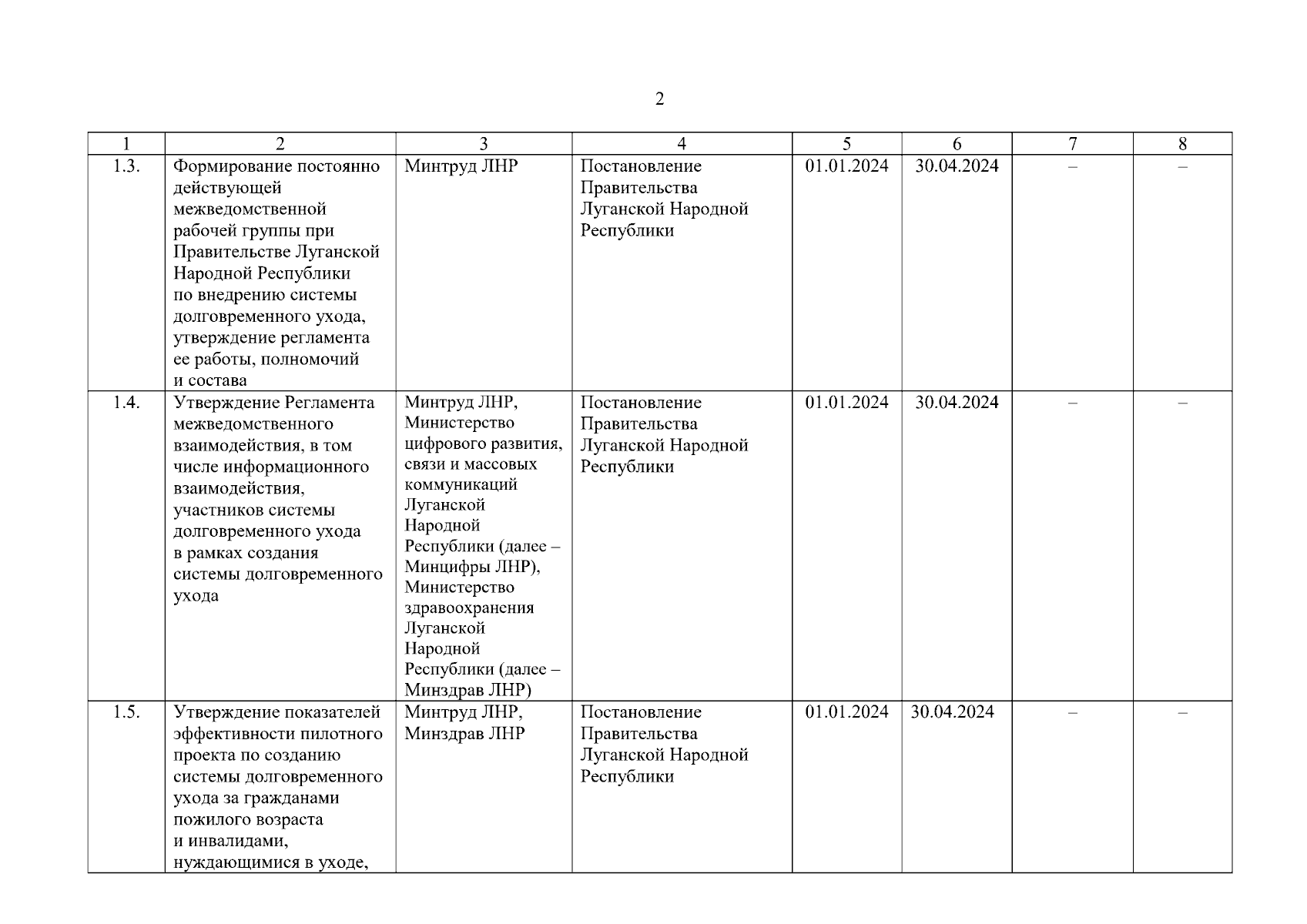 2

| 1 | 2 | 3 | 4 | 5 | 6 | 7 | 8 |
|---|---|---|---|---|---|---|---|
| 1.3. | Формирование постоянно действующей межведомственной рабочей группы при Правительстве Луганской Народной Республики по внедрению системы долговременного ухода, утверждение регламента ее работы, полномочий и состава | Минтруд ЛНР | Постановление Правительства Луганской Народной Республики | 01.01.2024 | 30.04.2024 | – | – |
| 1.4. | Утверждение Регламента межведомственного взаимодействия, в том числе информационного взаимодействия, участников системы долговременного ухода в рамках создания системы долговременного ухода | Минтруд ЛНР, Министерство цифрового развития, связи и массовых коммуникаций Луганской Народной Республики (далее – Минцифры ЛНР), Министерство здравоохранения Луганской Народной Республики (далее – Минздрав ЛНР) | Постановление Правительства Луганской Народной Республики | 01.01.2024 | 30.04.2024 | – | – |
| 1.5. | Утверждение показателей эффективности пилотного проекта по созданию системы долговременного ухода за гражданами пожилого возраста и инвалидами, нуждающимися в уходе, | Минтруд ЛНР, Минздрав ЛНР | Постановление Правительства Луганской Народной Республики | 01.01.2024 | 30.04.2024 | – | – |